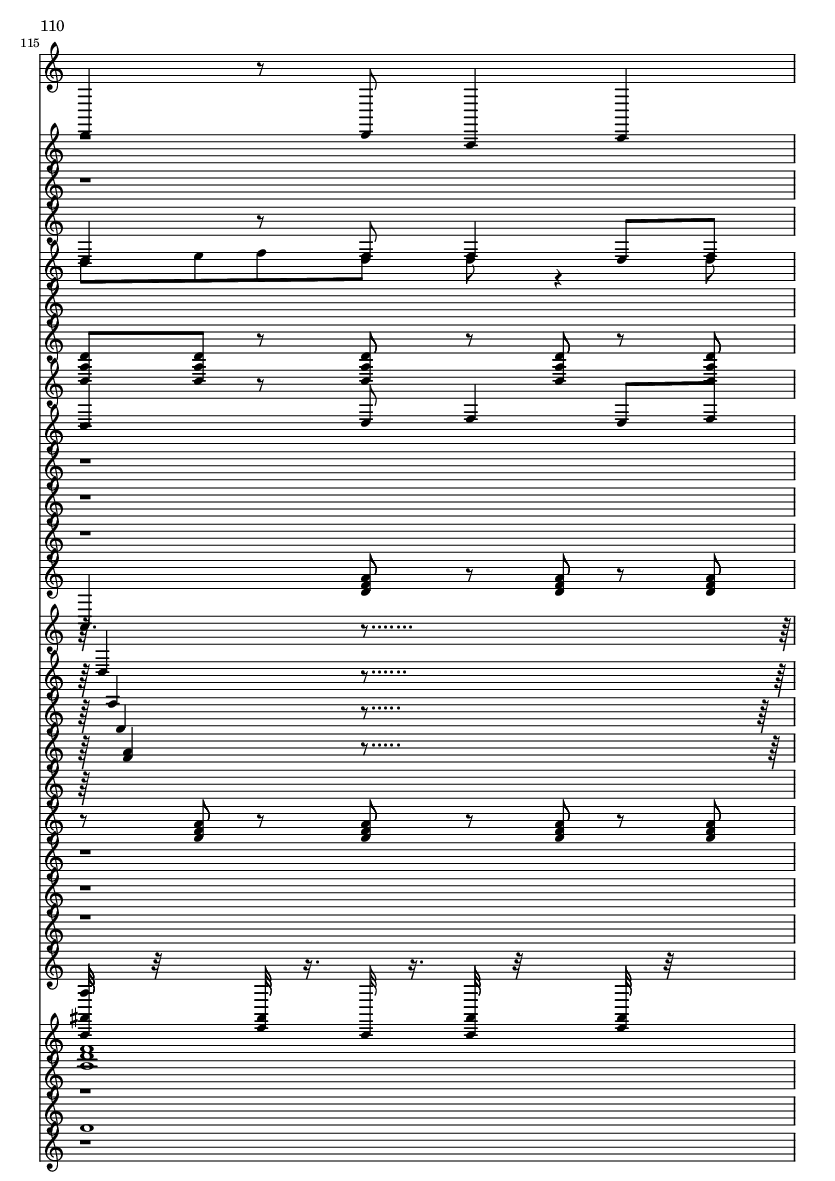 110

115